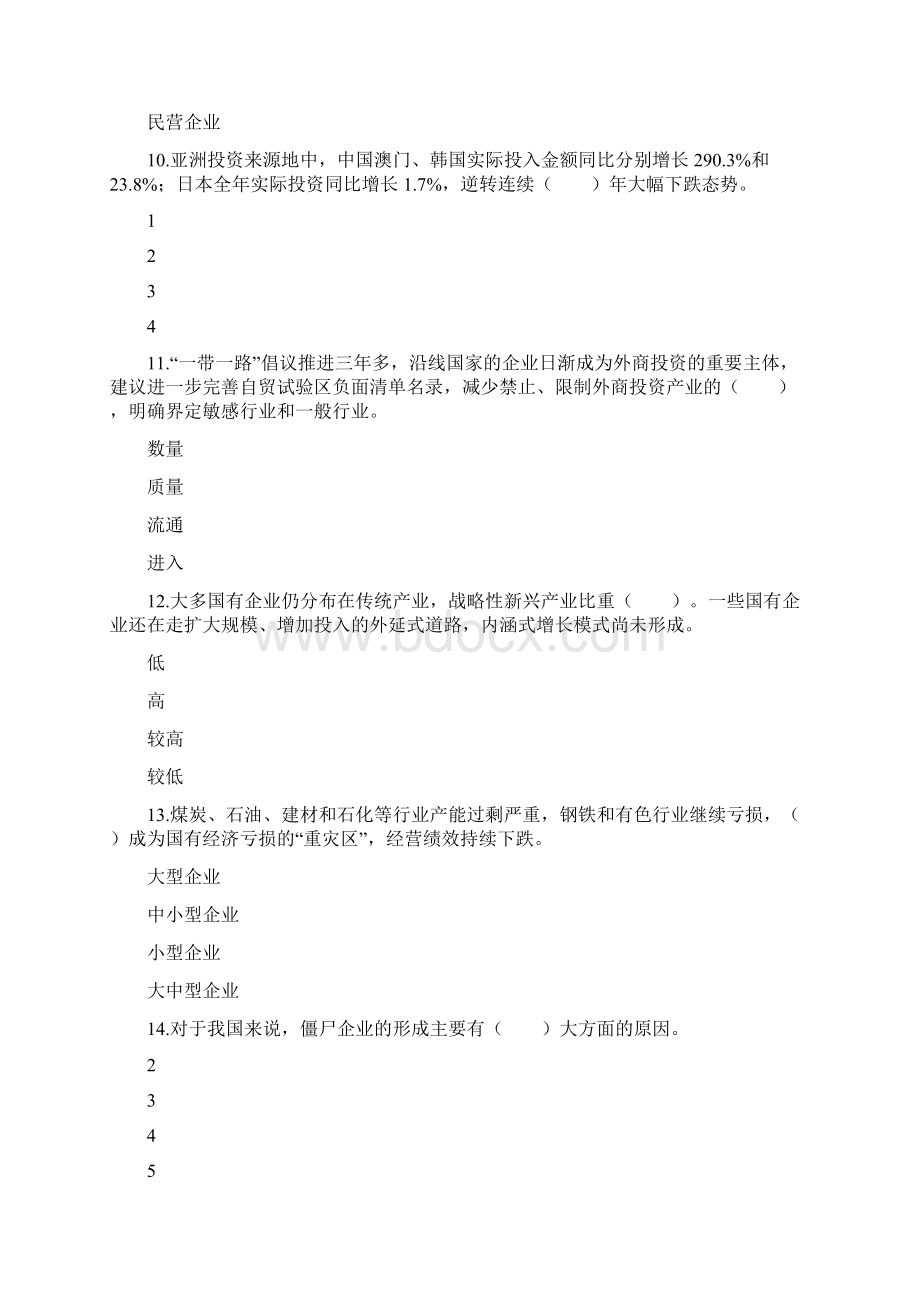 民营企业

10.亚洲投资来源地中，中国澳门、韩国实际投入金额同比分别增长 290.3%和 23.8%；日本全年实际投资同比增长 1.7%，逆转连续（　　）年大幅下跌态势。

1

2

3

4

11.“一带一路”倡议推进三年多，沿线国家的企业日渐成为外商投资的重要主体，建议进一步完善自贸试验区负面清单名录，减少禁止、限制外商投资产业的（　　），明确界定敏感行业和一般行业。

数量

质量

流通

进入

12.大多国有企业仍分布在传统产业，战略性新兴产业比重（　　）。一些国有企业还在走扩大规模、增加投入的外延式道路，内涵式增长模式尚未形成。

低

高

较高

较低

13.煤炭、石油、建材和石化等行业产能过剩严重，钢铁和有色行业继续亏损，（　　）成为国有经济亏损的“重灾区”，经营绩效持续下跌。

大型企业

中小型企业

小型企业

大中型企业

14.对于我国来说，僵尸企业的形成主要有（　　）大方面的原因。

2

3

4

5

www.bdocx.com